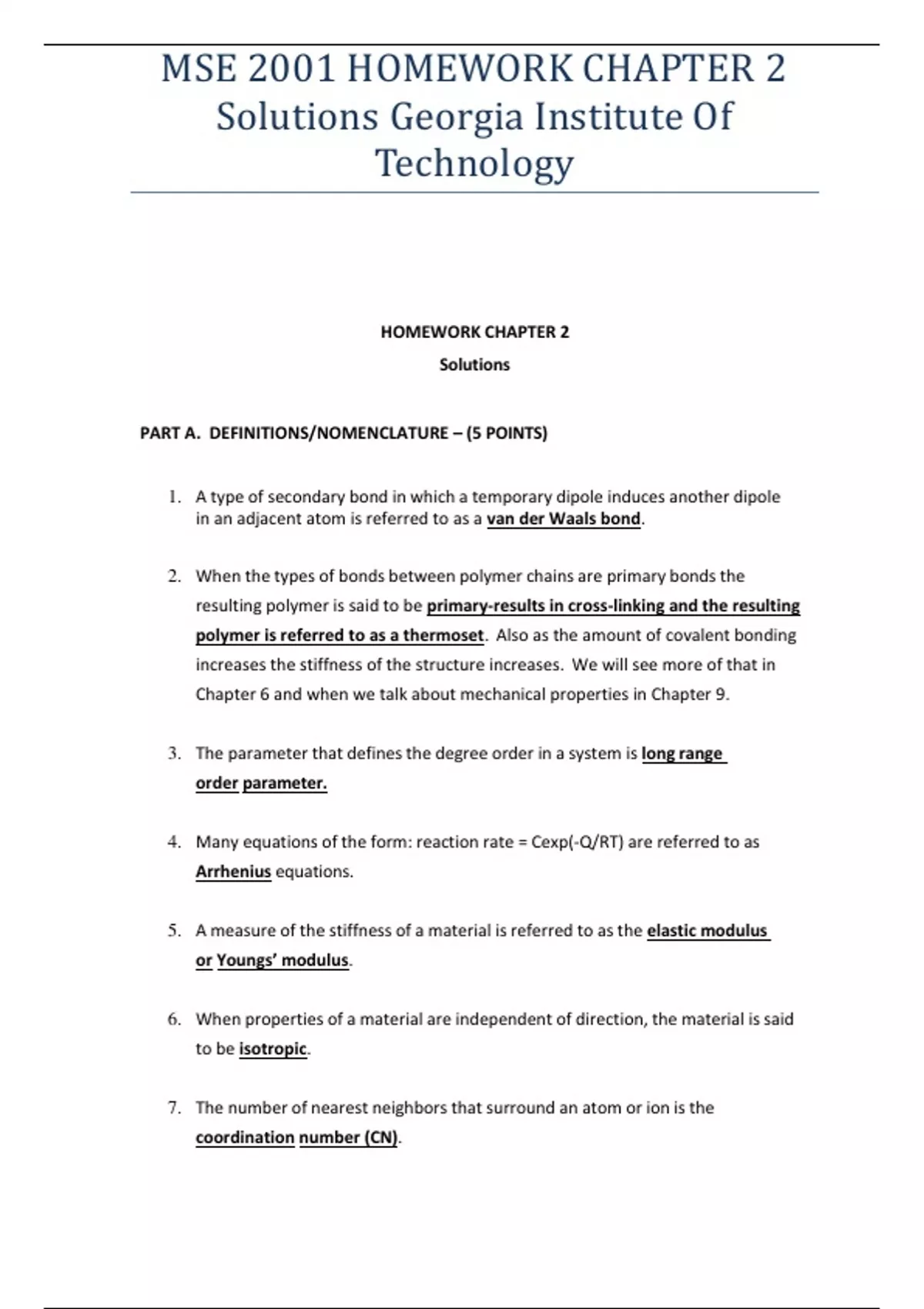 MSE 2001 HOMEWORK CHAPTER 2 Solutions Georgia Institute Of Technology

HOMEWORK CHAPTER 2

Solutions

PART A. DEFINITIONS/NOMENCLATURE – (5 POINTS)

1. A type of secondary bond in which a temporary dipole induces another dipole in an adjacent atom is referred to as a van der Waals bond.

2. When the types of bonds between polymer chains are primary bonds the resulting polymer is said to be primary-results in cross-linking and the resulting polymer is referred to as a thermoset. Also as the amount of covalent bonding increases the stiffness of the structure increases. We will see more of that in Chapter 6 and when we talk about mechanical properties in Chapter 9.

3. The parameter that defines the degree order in a system is long range order parameter.

4. Many equations of the form: reaction rate = Cexp(-Q/RT) are referred to as Arrhenius equations.

5. A measure of the stiffness of a material is referred to as the elastic modulus or Youngs' modulus.

6. When properties of a material are independent of direction, the material is said to be isotropic.

7. The number of nearest neighbors that surround an atom or ion is the coordination number (CN).